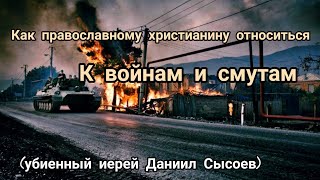 Как православному христианину относиться

К войнам и смутам

(убиенный иерей Даниил Сысоев)